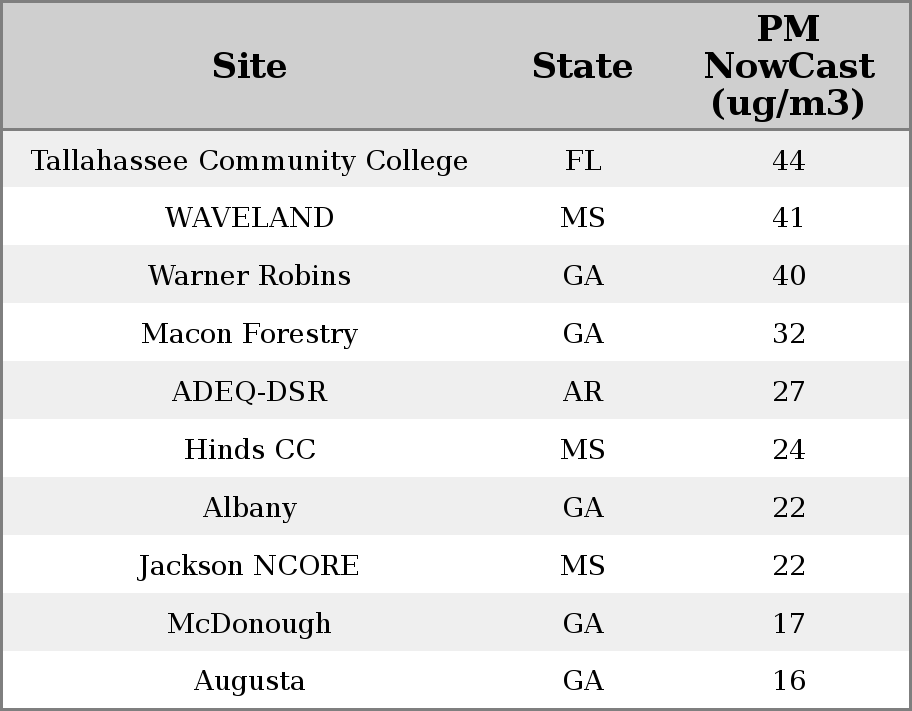 | Site | State | PM NowCast (ug/m3) |
|---|---|---|
| Tallahassee Community College | FL | 44 |
| WAVELAND | MS | 41 |
| Warner Robins | GA | 40 |
| Macon Forestry | GA | 32 |
| ADEQ-DSR | AR | 27 |
| Hinds CC | MS | 24 |
| Albany | GA | 22 |
| Jackson NCORE | MS | 22 |
| McDonough | GA | 17 |
| Augusta | GA | 16 |